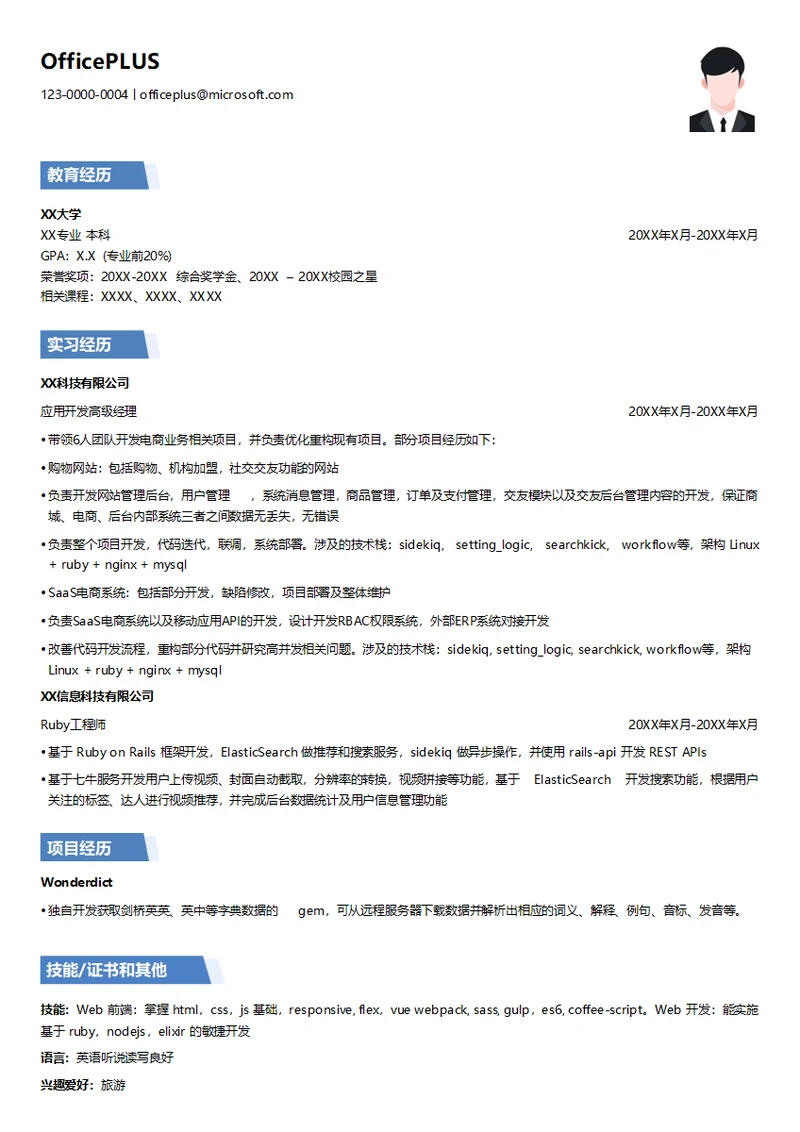 OfficePLUS
123-0000-0004 | officeplus@microsoft.com

教育经历

XX大学
XX专业 本科 20XX年X月-20XX年X月
GPA：X.X（专业前20%）
荣誉奖项：20XX-20XX 综合奖学金、20XX – 20XX校园之星
相关课程：XXXX、XXXX、XXXX

实习经历

XX科技有限公司
应用开发高级经理 20XX年X月-20XX年X月
• 带领6人团队开发电商业务相关项目，并负责优化重构现有项目。部分项目经历如下：
• 购物网站：包括购物、机构加盟，社交交友功能的网站
• 负责开发网站管理后台，用户管理 ，系统消息管理，商品管理，订单及支付管理，交友模块以及交友后台管理内容的开发，保证商城、电商、后台内部系统三者之间数据无丢失，无错误
• 负责整个项目开发，代码迭代，联调，系统部署。涉及的技术栈：sidekiq， setting_logic， searchkick， workflow等，架构 Linux + ruby + nginx + mysql
• SaaS电商系统：包括部分开发，缺陷修改，项目部署及整体维护
• 负责SaaS电商系统以及移动应用API的开发，设计开发RBAC权限系统，外部ERP系统对接开发
• 改善代码开发流程，重构部分代码并研究高并发相关问题。涉及的技术栈：sidekiq, setting_logic, searchkick, workflow等，架构 Linux + ruby + nginx + mysql

XX信息科技有限公司
Ruby工程师 20XX年X月-20XX年X月
• 基于 Ruby on Rails 框架开发，ElasticSearch 做推荐和搜索服务，sidekiq 做异步操作，并使用 rails-api 开发 REST APIs
• 基于七牛服务开发用户上传视频、封面自动截取，分辨率的转换，视频拼接等功能，基于 ElasticSearch 开发搜索功能，根据用户关注的标签、达人进行视频推荐，并完成后台数据统计及用户信息管理功能

项目经历

Wonderdict
• 独自开发获取剑桥英英、英中等字典数据的 gem，可从远程服务器下载数据并解析出相应的词义、解释、例句、音标、发音等。

技能/证书和其他

技能：Web 前端：掌握 html，css，js 基础，responsive, flex，vue webpack, sass, gulp，es6, coffee-script。Web 开发：能实施基于 ruby，nodejs，elixir 的敏捷开发
语言：英语听说读写良好
兴趣爱好：旅游